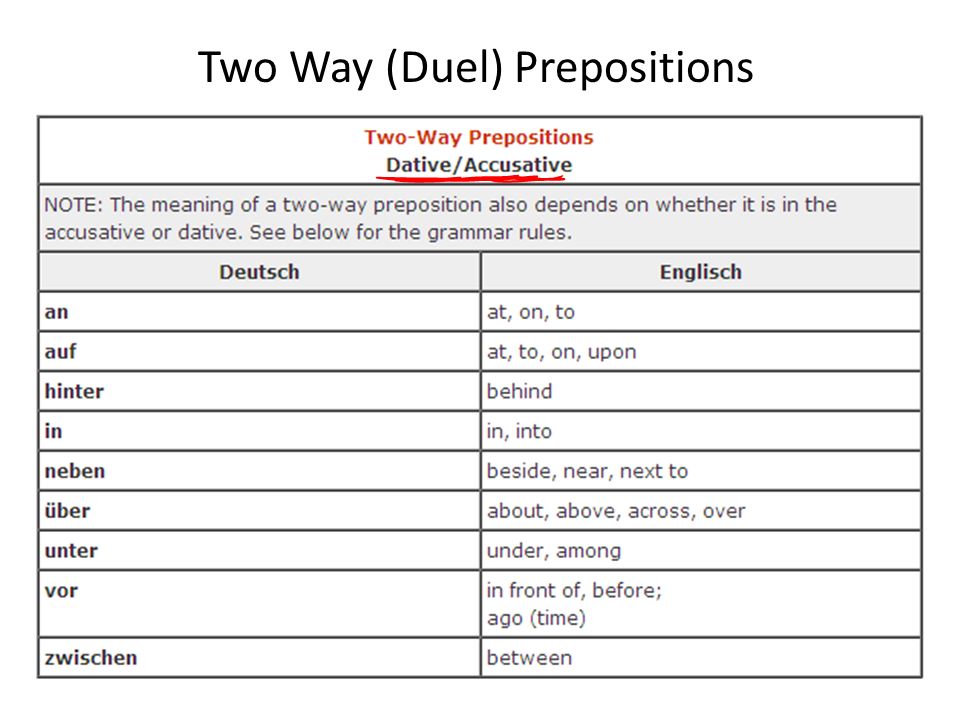 Two Way (Duel) Prepositions

Two-Way Prepositions
Dative/Accusative

NOTE: The meaning of a two-way preposition also depends on whether it is in the accusative or dative. See below for the grammar rules.

| Deutsch | Englisch |
|---|---|
| an | at, on, to |
| auf | at, to, on, upon |
| hinter | behind |
| in | in, into |
| neben | beside, near, next to |
| über | about, above, across, over |
| unter | under, among |
| vor | in front of, before; ago (time) |
| zwischen | between |